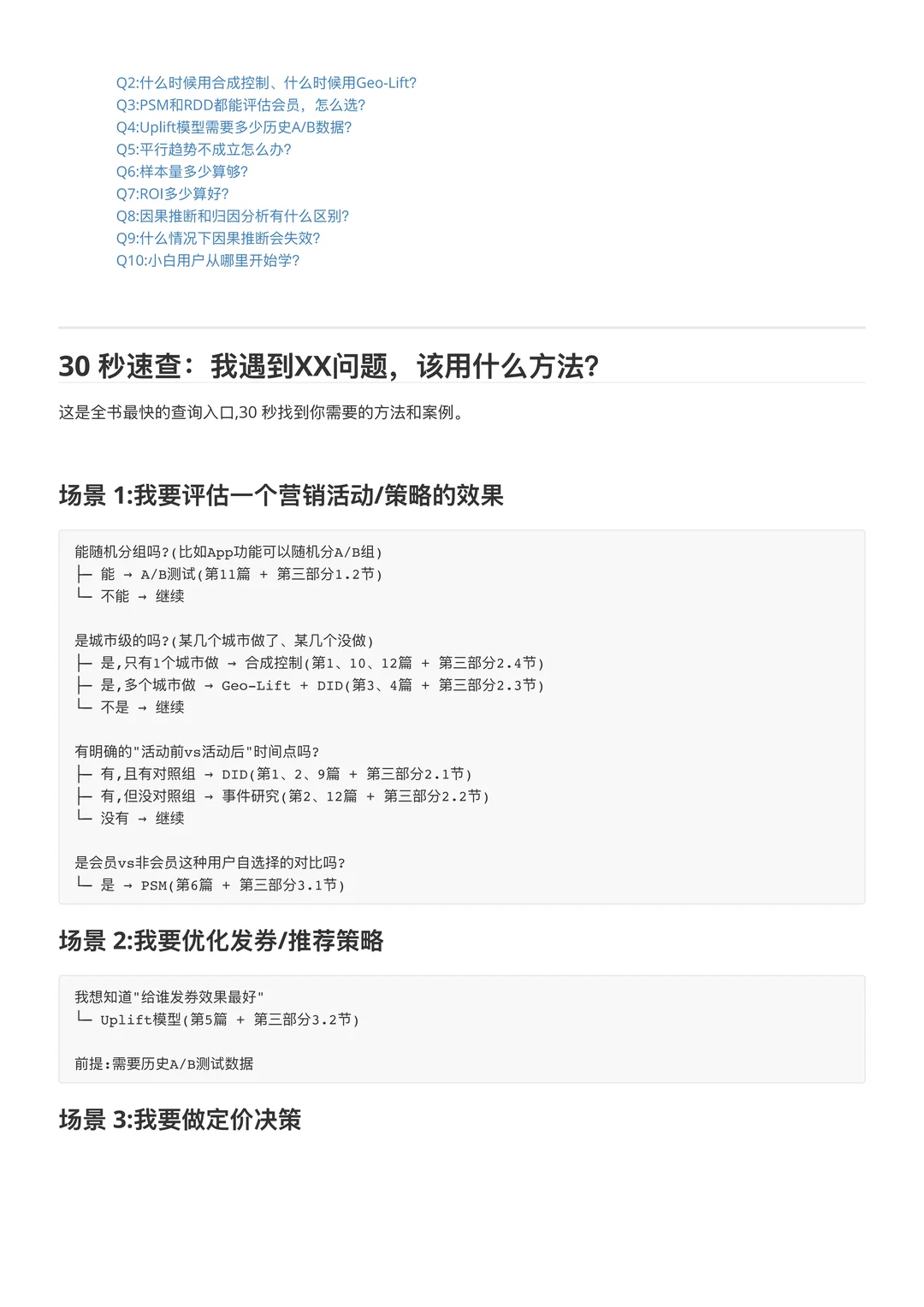 Q2:什么时候用合成控制、什么时候用Geo-Lift?
Q3:PSM和RDD都能评估会员，怎么选?
Q4:Uplift模型需要多少历史A/B数据?
Q5:平行趋势不成立怎么办?
Q6:样本量多少算够?
Q7:ROI多少算好?
Q8:因果推断和归因分析有什么区别?
Q9:什么情况下因果推断会失效?
Q10:小白用户从哪里开始学?

30 秒速查：我遇到XX问题，该用什么方法?

这是全书最快的查询入口,30 秒找到你需要的方法和案例。

场景 1:我要评估一个营销活动/策略的效果

能随机分组吗?(比如App功能可以随机分A/B组)
├─ 能 → A/B测试(第11篇 + 第三部分1.2节)
└─ 不能 → 继续

是城市级的吗?(某几个城市做了、某几个没做)
├─ 是,只有1个城市做 → 合成控制(第1、10、12篇 + 第三部分2.4节)
├─ 是,多个城市做 → Geo-Lift + DID(第3、4篇 + 第三部分2.3节)
└─ 不是 → 继续

有明确的"活动前vs活动后"时间点吗?
├─ 有,且有对照组 → DID(第1、2、9篇 + 第三部分2.1节)
├─ 有,但没对照组 → 事件研究(第2、12篇 + 第三部分2.2节)
└─ 没有 → 继续

是会员vs非会员这种用户自选择的对比吗?
└─ 是 → PSM(第6篇 + 第三部分3.1节)

场景 2:我要优化发券/推荐策略

我想知道"给谁发券效果最好"
└─ Uplift模型(第5篇 + 第三部分3.2节)

前提:需要历史A/B测试数据

场景 3:我要做定价决策